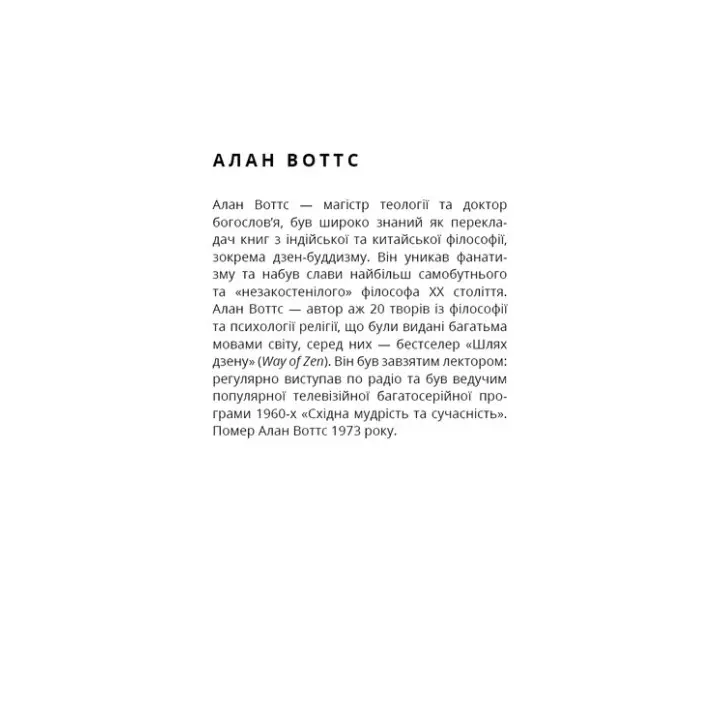 АЛАН ВОТТС

Алан Воттс — магістр теології та доктор богослов'я, був широко знаний як перекладач книг з індійської та китайської філософії, зокрема дзен-буддизму. Він уникав фанатизму та набув слави найбільш самобутнього та «незакостенілого» філософа XX століття. Алан Воттс — автор аж 20 творів із філософії та психології релігії, що були видані багатьма мовами світу, серед них — бестселер «Шлях дзену» (Way of Zen). Він був завзятим лектором: регулярно виступав по радіо та був ведучим популярної телевізійної багатосерійної програми 1960-х «Східна мудрість та сучасність». Помер Алан Воттс 1973 року.